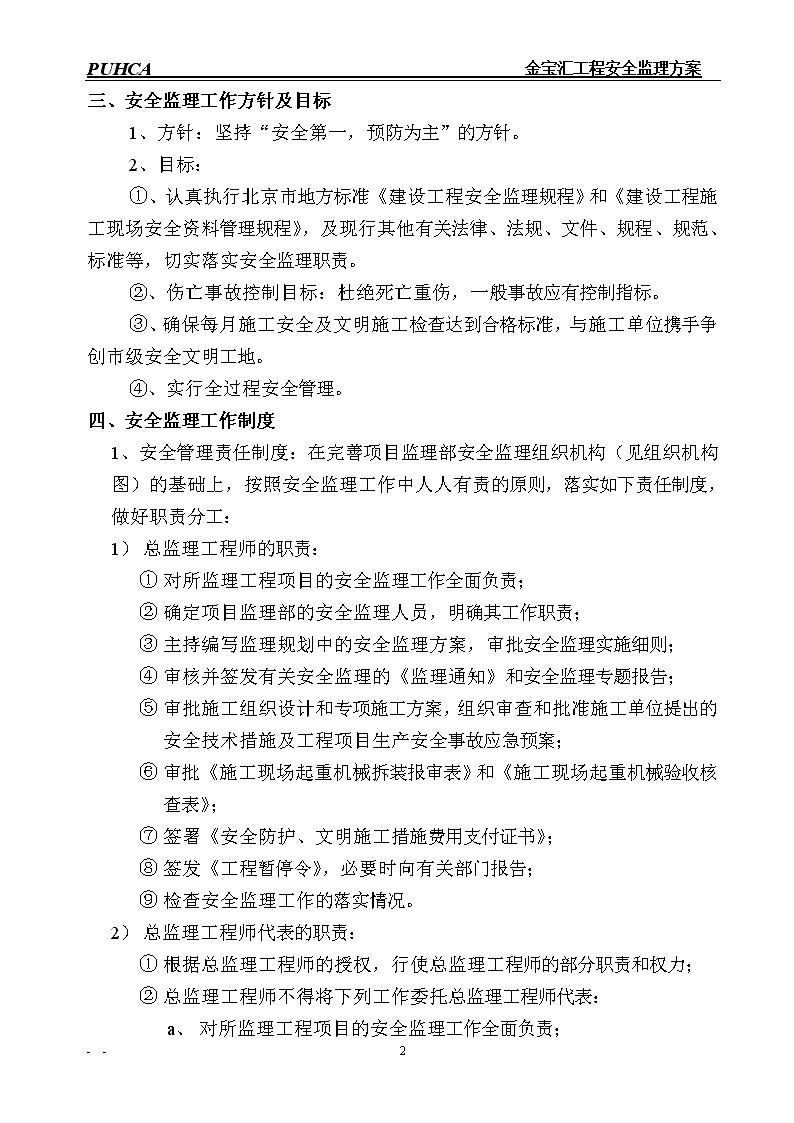 PUHCA 金宝汇工程安全监理方案

三、安全监理工作方针及目标

1、方针：坚持“安全第一，预防为主”的方针。

2、目标：

①、认真执行北京市地方标准《建设工程安全监理规程》和《建设工程施工现场安全资料管理规程》，及现行其他有关法律、法规、文件、规程、规范、标准等，切实落实安全监理职责。

②、伤亡事故控制目标：杜绝死亡重伤，一般事故应有控制指标。

③、确保每月施工安全及文明施工检查达到合格标准，与施工单位携手争创市级安全文明工地。

④、实行全过程安全管理。

四、安全监理工作制度

1、安全管理责任制度：在完善项目监理部安全监理组织机构（见组织机构图）的基础上，按照安全监理工作中人人有责的原则，落实如下责任制度，做好职责分工：

1） 总监理工程师的职责：

① 对所监理工程项目的安全监理工作全面负责；

② 确定项目监理部的安全监理人员，明确其工作职责；

③ 主持编写监理规划中的安全监理方案，审批安全监理实施细则；

④ 审核并签发有关安全监理的《监理通知》和安全监理专题报告；

⑤ 审批施工组织设计和专项施工方案，组织审查和批准施工单位提出的安全技术措施及工程项目生产安全事故应急预案；

⑥ 审批《施工现场起重机械拆装报审表》和《施工现场起重机械验收核查表》；

⑦ 签署《安全防护、文明施工措施费用支付证书》；

⑧ 签发《工程暂停令》，必要时向有关部门报告；

⑨ 检查安全监理工作的落实情况。

2） 总监理工程师代表的职责：

① 根据总监理工程师的授权，行使总监理工程师的部分职责和权力；

② 总监理工程师不得将下列工作委托总监理工程师代表：

a、 对所监理工程项目的安全监理工作全面负责；

- - 2